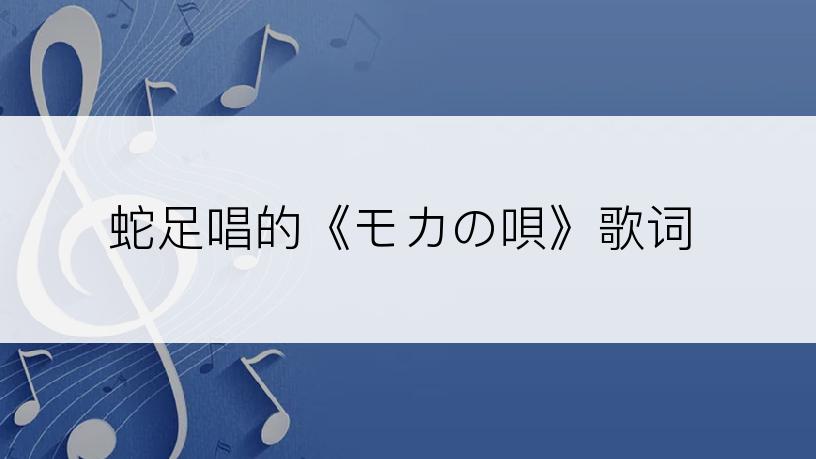 蛇足唱的《モカの唄》歌词